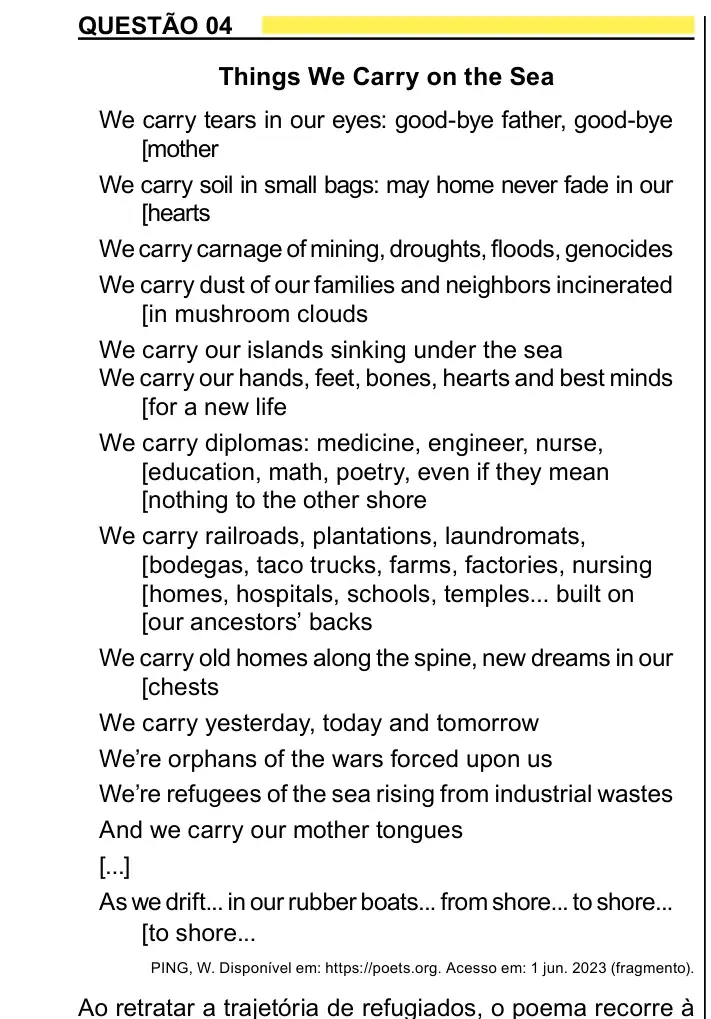 QUESTÃO 04

Things We Carry on the Sea

We carry tears in our eyes: good-bye father, good-bye [mother

We carry soil in small bags: may home never fade in our [hearts

We carry carnage of mining, droughts, floods, genocides

We carry dust of our families and neighbors incinerated [in mushroom clouds

We carry our islands sinking under the sea
We carry our hands, feet, bones, hearts and best minds [for a new life

We carry diplomas: medicine, engineer, nurse, [education, math, poetry, even if they mean [nothing to the other shore

We carry railroads, plantations, laundromats, [bodegas, taco trucks, farms, factories, nursing [homes, hospitals, schools, temples... built on [our ancestors' backs

We carry old homes along the spine, new dreams in our [chests

We carry yesterday, today and tomorrow

We're orphans of the wars forced upon us

We're refugees of the sea rising from industrial wastes

And we carry our mother tongues

[...]

As we drift... in our rubber boats... from shore... to shore... [to shore...

PING, W. Disponível em: https://poets.org. Acesso em: 1 jun. 2023 (fragmento).

Ao retratar a trajetória de refugiados, o poema recorre à